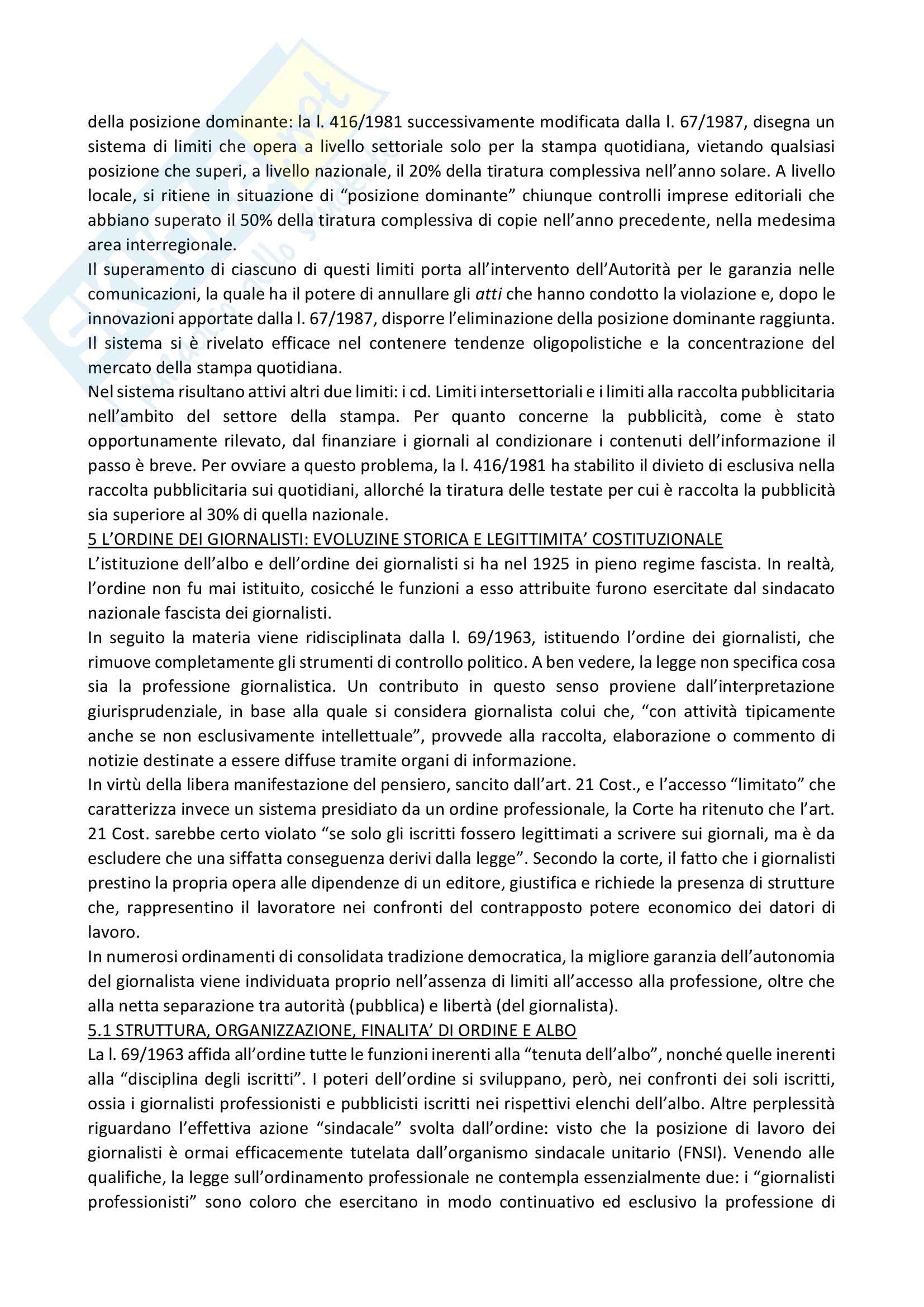 della posizione dominante: la l. 416/1981 successivamente modificata dalla l. 67/1987, disegna un sistema di limiti che opera a livello settoriale solo per la stampa quotidiana, vietando qualsiasi posizione che superi, a livello nazionale, il 20% della tiratura complessiva nell'anno solare. A livello locale, si ritiene in situazione di "posizione dominante" chiunque controlli imprese editoriali che abbiano superato il 50% della tiratura complessiva di copie nell'anno precedente, nella medesima area interregionale.
Il superamento di ciascuno di questi limiti porta all'intervento dell'Autorità per le garanzia nelle comunicazioni, la quale ha il potere di annullare gli atti che hanno condotto la violazione e, dopo le innovazioni apportate dalla l. 67/1987, disporre l'eliminazione della posizione dominante raggiunta. Il sistema si è rivelato efficace nel contenere tendenze oligopolistiche e la concentrazione del mercato della stampa quotidiana.
Nel sistema risultano attivi altri due limiti: i cd. Limiti intersettoriali e i limiti alla raccolta pubblicitaria nell'ambito del settore della stampa. Per quanto concerne la pubblicità, come è stato opportunamente rilevato, dal finanziare i giornali al condizionare i contenuti dell'informazione il passo è breve. Per ovviare a questo problema, la l. 416/1981 ha stabilito il divieto di esclusiva nella raccolta pubblicitaria sui quotidiani, allorché la tiratura delle testate per cui è raccolta la pubblicità sia superiore al 30% di quella nazionale.
5 L'ORDINE DEI GIORNALISTI: EVOLUZINE STORICA E LEGITTIMITA' COSTITUZIONALE
L'istituzione dell'albo e dell'ordine dei giornalisti si ha nel 1925 in pieno regime fascista. In realtà, l'ordine non fu mai istituito, cosicché le funzioni a esso attribuite furono esercitate dal sindacato nazionale fascista dei giornalisti.
In seguito la materia viene ridisciplinata dalla l. 69/1963, istituendo l'ordine dei giornalisti, che rimuove completamente gli strumenti di controllo politico. A ben vedere, la legge non specifica cosa sia la professione giornalistica. Un contributo in questo senso proviene dall'interpretazione giurisprudenziale, in base alla quale si considera giornalista colui che, "con attività tipicamente anche se non esclusivamente intellettuale", provvede alla raccolta, elaborazione o commento di notizie destinate a essere diffuse tramite organi di informazione.
In virtù della libera manifestazione del pensiero, sancito dall'art. 21 Cost., e l'accesso "limitato" che caratterizza invece un sistema presidiato da un ordine professionale, la Corte ha ritenuto che l'art. 21 Cost. sarebbe certo violato "se solo gli iscritti fossero legittimati a scrivere sui giornali, ma è da escludere che una siffatta conseguenza derivi dalla legge". Secondo la corte, il fatto che i giornalisti prestino la propria opera alle dipendenze di un editore, giustifica e richiede la presenza di strutture che, rappresentino il lavoratore nei confronti del contrapposto potere economico dei datori di lavoro.
In numerosi ordinamenti di consolidata tradizione democratica, la migliore garanzia dell'autonomia del giornalista viene individuata proprio nell'assenza di limiti all'accesso alla professione, oltre che alla netta separazione tra autorità (pubblica) e libertà (del giornalista).
5.1 STRUTTURA, ORGANIZZAZIONE, FINALITA' DI ORDINE E ALBO
La l. 69/1963 affida all'ordine tutte le funzioni inerenti alla "tenuta dell'albo", nonché quelle inerenti alla "disciplina degli iscritti". I poteri dell'ordine si sviluppano, però, nei confronti dei soli iscritti, ossia i giornalisti professionisti e pubblicisti iscritti nei rispettivi elenchi dell'albo. Altre perplessità riguardano l'effettiva azione "sindacale" svolta dall'ordine: visto che la posizione di lavoro dei giornalisti è ormai efficacemente tutelata dall'organismo sindacale unitario (FNSI). Venendo alle qualifiche, la legge sull'ordinamento professionale ne contempla essenzialmente due: i "giornalisti professionisti" sono coloro che esercitano in modo continuativo ed esclusivo la professione di